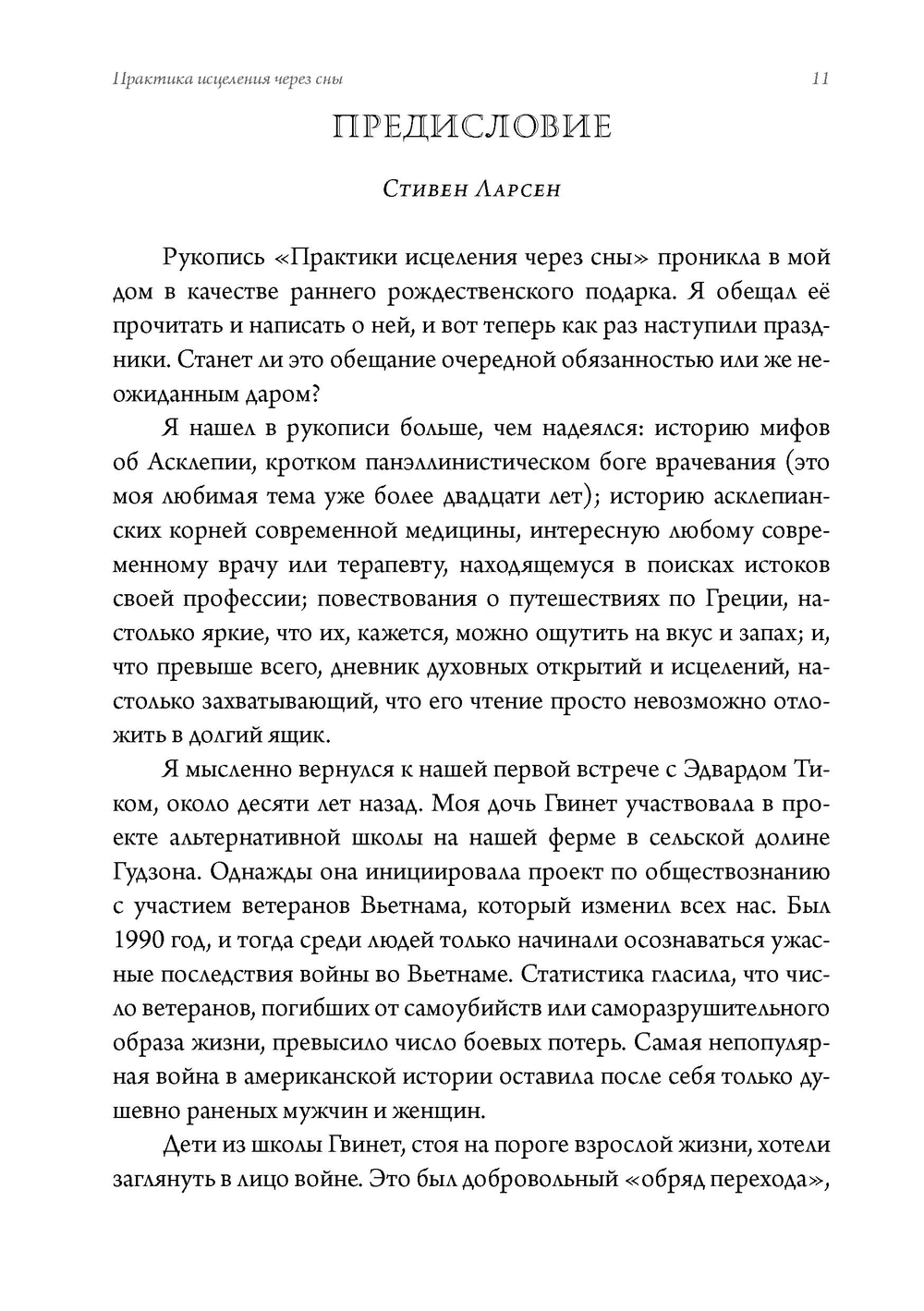 Практика исцеления через сны 11

ПРЕДИСЛОВИЕ

Стивен Ларсен

Рукопись «Практики исцеления через сны» проникла в мой дом в качестве раннего рождественского подарка. Я обещал её прочитать и написать о ней, и вот теперь как раз наступили праздники. Станет ли это обещание очередной обязанностью или же неожиданным даром?

Я нашел в рукописи больше, чем надеялся: историю мифов об Асклепии, кротком панэллинистическом боге врачевания (это моя любимая тема уже более двадцати лет); историю асклепианских корней современной медицины, интересную любому современному врачу или терапевту, находящемуся в поисках истоков своей профессии; повествования о путешествиях по Греции, настолько яркие, что их, кажется, можно ощутить на вкус и запах; и, что превыше всего, дневник духовных открытий и исцелений, настолько захватывающий, что его чтение просто невозможно отложить в долгий ящик.

Я мысленно вернулся к нашей первой встрече с Эдвардом Тиком, около десяти лет назад. Моя дочь Гвинет участвовала в проекте альтернативной школы на нашей ферме в сельской долине Гудзона. Однажды она инициировала проект по обществознанию с участием ветеранов Вьетнама, который изменил всех нас. Был 1990 год, и тогда среди людей только начинали осознаваться ужасные последствия войны во Вьетнаме. Статистика гласила, что число ветеранов, погибших от самоубийств или саморазрушительного образа жизни, превысило число боевых потерь. Самая непопулярная война в американской истории оставила после себя только душевно раненых мужчин и женщин.

Дети из школы Гвинет, стоя на пороге взрослой жизни, хотели заглянуть в лицо войне. Это был добровольный «обряд перехода»,